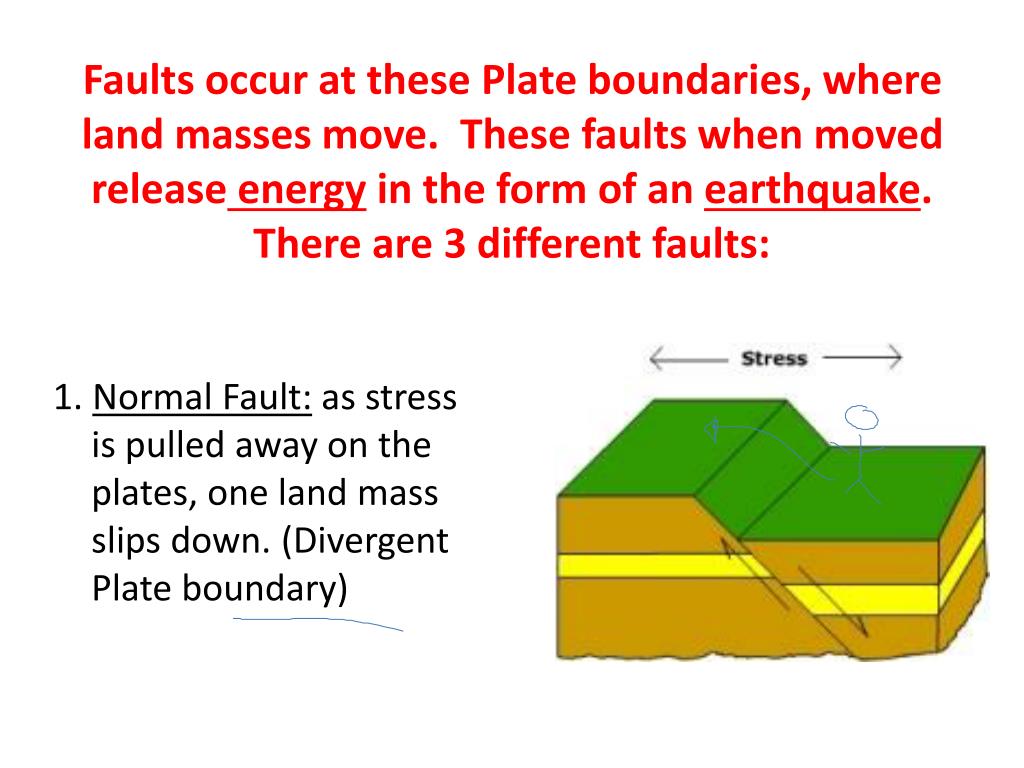 Faults occur at these Plate boundaries, where land masses move. These faults when moved release energy in the form of an earthquake. There are 3 different faults:

1. Normal Fault: as stress is pulled away on the plates, one land mass slips down. (Divergent Plate boundary)

Stress